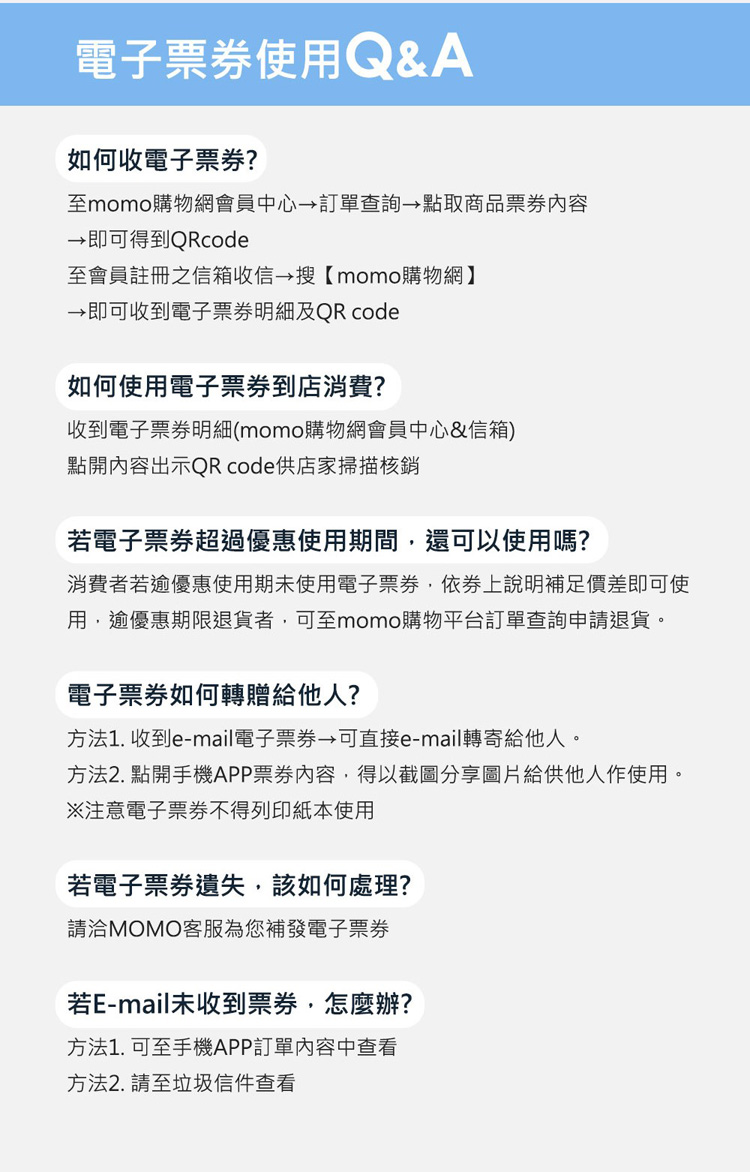 電子票券使用Q&A

如何收電子票券?

至momo購物網會員中心→訂單查詢→點取商品票券內容
→即可得到QRcode
至會員註冊之信箱收信→搜【momo購物網】
→即可收到電子票券明細及QR code

如何使用電子票券到店消費?

收到電子票券明細(momo購物網會員中心&信箱)
點開內容出示QR code供店家掃描核銷

若電子票券超過優惠使用期間，還可以使用嗎?

消費者若逾優惠使用期未使用電子票券，依券上說明補足價差即可使用，逾優惠期限退貨者，可至momo購物平台訂單查詢申請退貨。

電子票券如何轉贈給他人?

方法1. 收到e-mail電子票券→可直接e-mail轉寄給他人。
方法2. 點開手機APP票券內容，得以截圖分享圖片給供他人作使用。
※注意電子票券不得列印紙本使用

若電子票券遺失，該如何處理?

請洽MOMO客服為您補發電子票券

若E-mail未收到票券，怎麼辦?

方法1. 可至手機APP訂單內容中查看
方法2. 請至垃圾信件查看